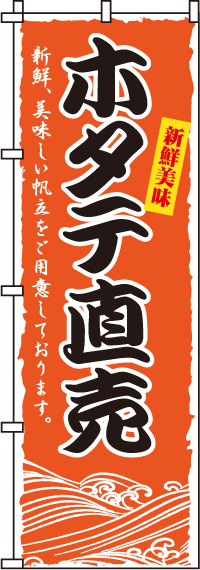 ホタテ直売

新鮮美味

新鮮、美味しい帆立をご用意しております。